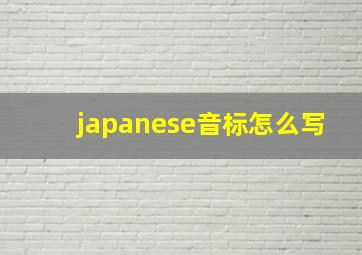 japanese音标怎么写